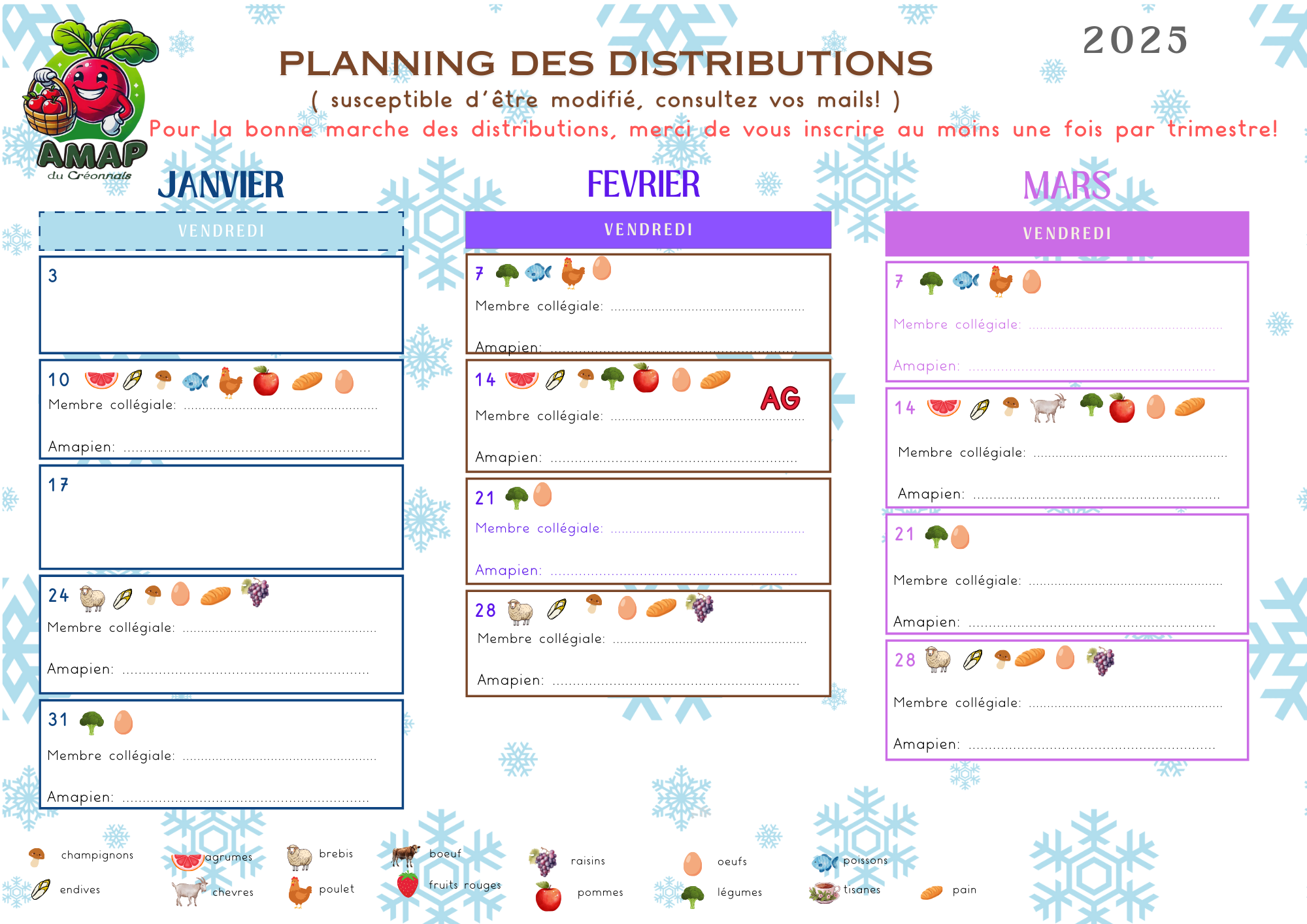 AMAP
du Créonnais

2025

PLANNING DES DISTRIBUTIONS

( susceptible d'être modifié, consultez vos mails! )

Pour la bonne marche des distributions, merci de vous inscrire au moins une fois par trimestre!

JANVIER

VENDREDI

3

10
Membre collégiale:
Amapien:

17

24
Membre collégiale:
Amapien:

31
Membre collégiale:
Amapien:

FEVRIER

VENDREDI

7
Membre collégiale:
Amapien:

14
AG
Membre collégiale:
Amapien:

21
Membre collégiale:
Amapien:

28
Membre collégiale:
Amapien:

MARS

VENDREDI

7
Membre collégiale:
Amapien:

14
Membre collégiale:
Amapien:

21
Membre collégiale:
Amapien:

28
Membre collégiale:
Amapien:

champignons
endives
agrumes
chevres
brebis
poulet
boeuf
fruits rouges
raisins
pommes
oeufs
légumes
poissons
tisanes
pain